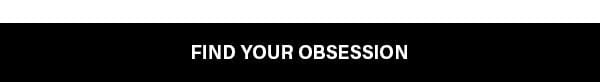 FIND YOUR OBSESSION